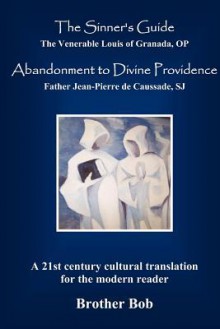 The Sinner's Guide
The Venerable Louis of Granada, OP

Abandonment to Divine Providence
Father Jean-Pierre de Caussade, SJ

A 21st century cultural translation for the modern reader

Brother Bob